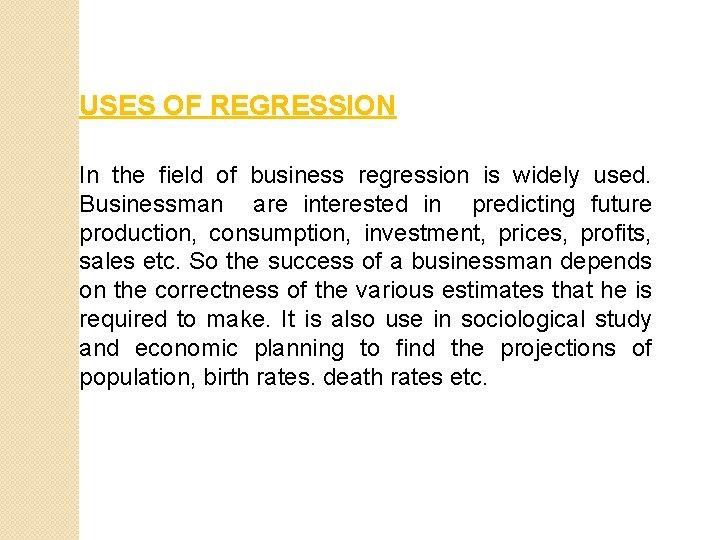 USES OF REGRESSION

In the field of business regression is widely used. Businessman are interested in predicting future production, consumption, investment, prices, profits, sales etc. So the success of a businessman depends on the correctness of the various estimates that he is required to make. It is also use in sociological study and economic planning to find the projections of population, birth rates. death rates etc.